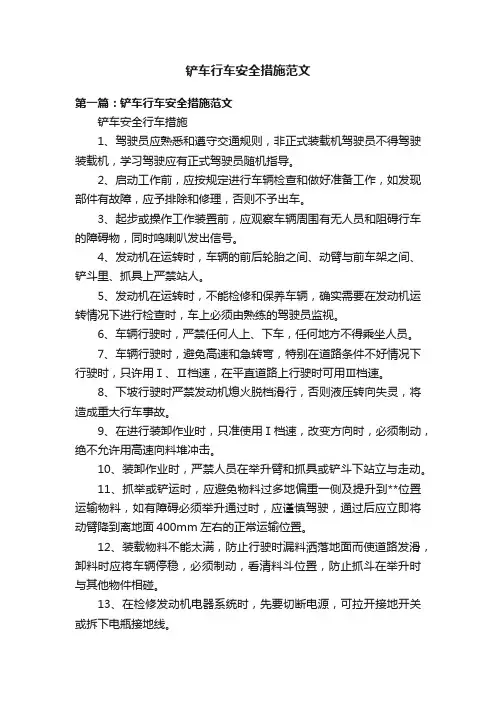 铲车行车安全措施范文

第一篇：铲车行车安全措施范文

铲车安全行车措施

1、驾驶员应熟悉和遵守交通规则，非正式装载机驾驶员不得驾驶装载机，学习驾驶应有正式驾驶员随机指导。

2、启动工作前，应按规定进行车辆检查和做好准备工作，如发现部件有故障，应予排除和修理，否则不予出车。

3、起步或操作工作装置前，应观察车辆周围有无人员和阻碍行车的障碍物，同时鸣喇叭发出信号。

4、发动机在运转时，车辆的前后轮胎之间、动臂与前车架之间、铲斗里、抓具上严禁站人。

5、发动机在运转时，不能检修和保养车辆，确实需要在发动机运转情况下进行检查时，车上必须由熟练的驾驶员监视。

6、车辆行驶时，严禁任何人上、下车，任何地方不得乘坐人员。

7、车辆行驶时，避免高速和急转弯，特别在道路条件不好情况下行驶时，只许用Ⅰ、Ⅱ档速，在平直道路上行驶时可用Ⅲ档速。

8、下坡行驶时严禁发动机熄火脱档滑行，否则液压转向失灵，将造成重大行车事故。

9、在进行装卸作业时，只准使用Ⅰ档速，改变方向时，必须制动，绝不允许用高速向料堆冲击。

10、装卸作业时，严禁人员在举升臂和抓具或铲斗下站立与走动。

11、抓举或铲运时，应避免物料过多地偏重一侧及提升到**位置运输物料，如有障碍必须举升通过时，应谨慎驾驶，通过后应立即将动臂降到离地面 400mm 左右的正常运输位置。

12、装载物料不能太满，防止行驶时漏料洒落地面而使道路发滑，卸料时应将车辆停稳，必须制动，看清料斗位置，防止抓斗在举升时与其他物件相碰。

13、在检修发动机电器系统时，先要切断电源，可拉开接地开关或拆下电瓶接地线。